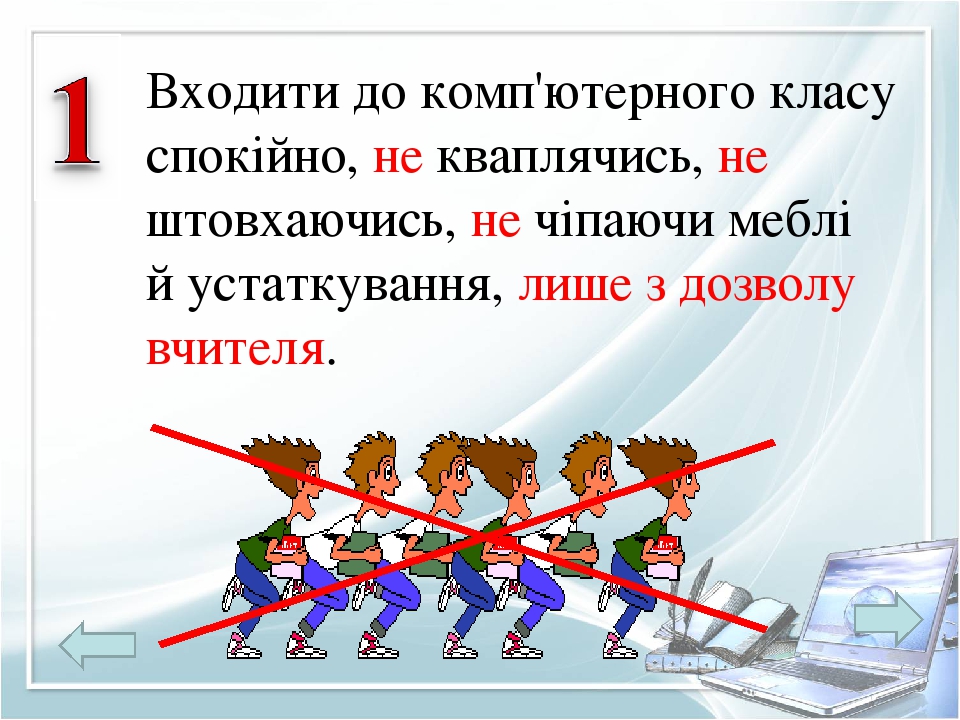 1

Входити до комп'ютерного класу спокійно, не кваплячись, не штовхаючись, не чіпаючи меблі й устаткування, лише з дозволу вчителя.